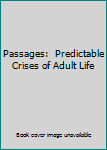 Passages: Predictable Crises of Adult Life

Book cover image unavailable